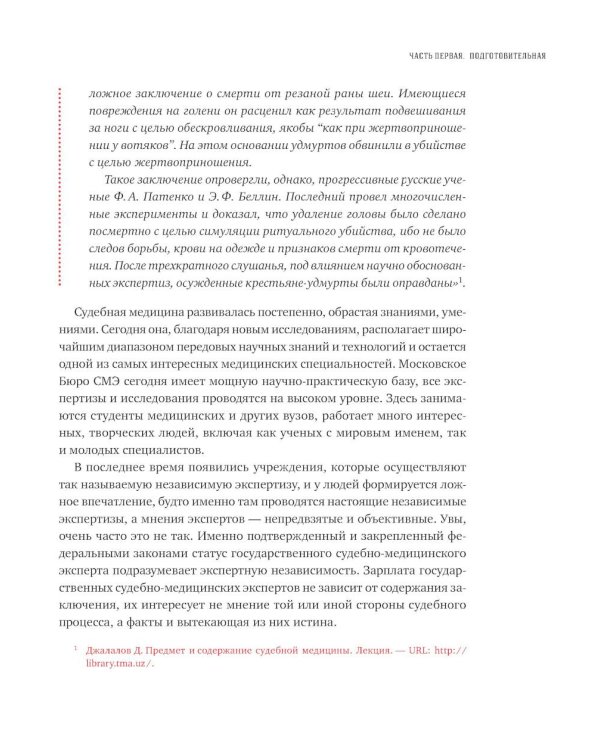 ЧАСТЬ ПЕРВАЯ. ПОДГОТОВИТЕЛЬНАЯ

ложное заключение о смерти от резаной раны шеи. Имеющиеся повреждения на голени он расценил как результат подвешивания за ноги с целью обескровливания, якобы "как при жертвоприношении у вотяков". На этом основании удмуртов обвинили в убийстве с целью жертвоприношения.

Такое заключение опровергли, однако, прогрессивные русские ученые Ф. А. Патенко и Э. Ф. Беллин. Последний провел многочисленные эксперименты и доказал, что удаление головы было сделано посмертно с целью симуляции ритуального убийства, ибо не было следов борьбы, крови на одежде и признаков смерти от кровотечения. После трехкратного слушанья, под влиянием научно обоснованных экспертиз, осужденные крестьяне-удмурты были оправданы»$^1$.

Судебная медицина развивалась постепенно, обрастая знаниями, умениями. Сегодня она, благодаря новым исследованиям, располагает широчайшим диапазоном передовых научных знаний и технологий и остается одной из самых интересных медицинских специальностей. Московское Бюро СМЭ сегодня имеет мощную научно-практическую базу, все экспертизы и исследования проводятся на высоком уровне. Здесь занимаются студенты медицинских и других вузов, работает много интересных, творческих людей, включая как ученых с мировым именем, так и молодых специалистов.

В последнее время появились учреждения, которые осуществляют так называемую независимую экспертизу, и у людей формируется ложное впечатление, будто именно там проводятся настоящие независимые экспертизы, а мнения экспертов — непредвзятые и объективные. Увы, очень часто это не так. Именно подтвержденный и закрепленный федеральными законами статус государственного судебно-медицинского эксперта подразумевает экспертную независимость. Зарплата государственных судебно-медицинских экспертов не зависит от содержания заключения, их интересует не мнение той или иной стороны судебного процесса, а факты и вытекающая из них истина.

$^1$ Джалалов Д. Предмет и содержание судебной медицины. Лекция. — URL: http://library.tma.uz/.